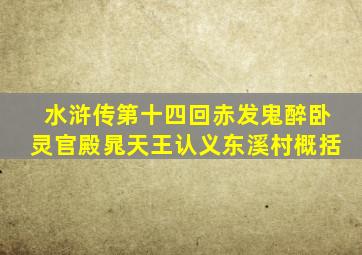 水浒传第十四回赤发鬼醉卧灵官殿晁天王认义东溪村概括